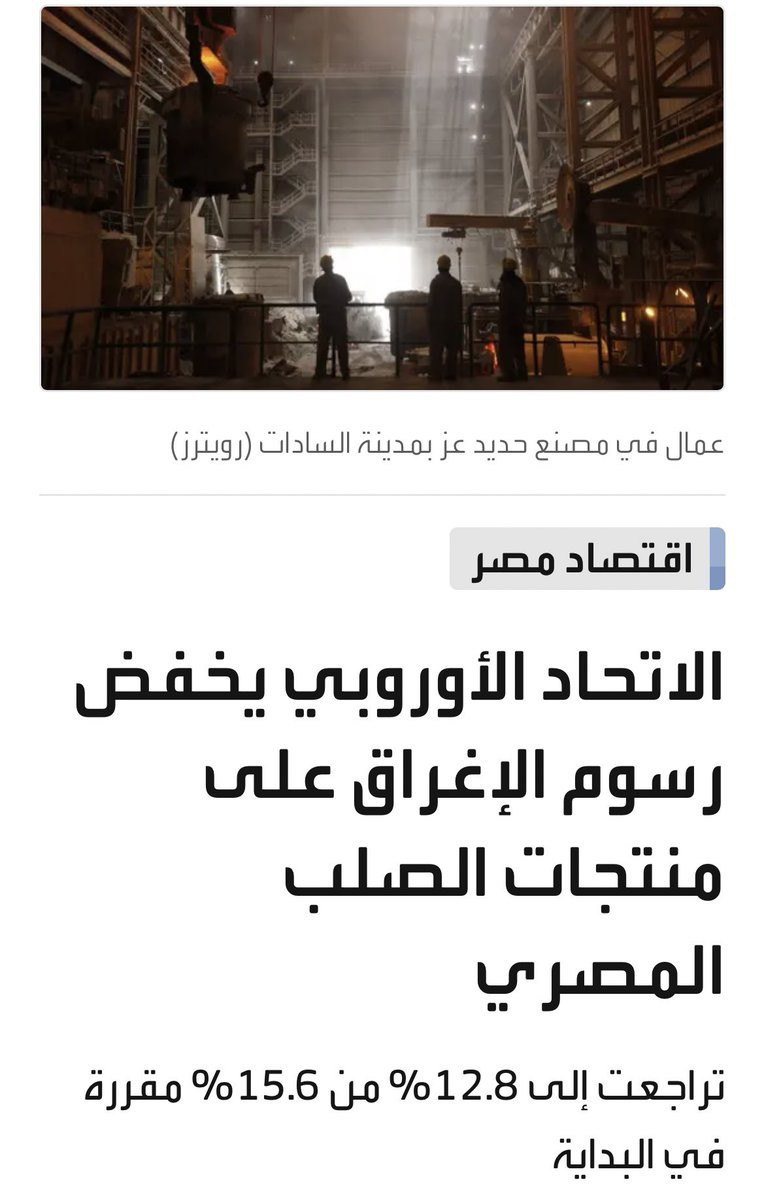 عمال في مصنع حديد عز بمدينة السادات (رويترز)

اقتصاد مصر

الاتحاد الأوروبي يخفض رسوم الإغراق على منتجات الصلب المصري

تراجعت إلى 12.8% من 15.6% مقررة في البداية